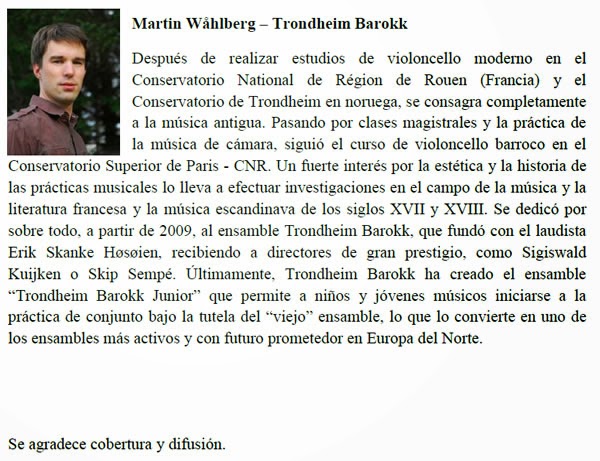 Martin Wåhlberg – Trondheim Barokk

Después de realizar estudios de violoncello moderno en el Conservatorio National de Région de Rouen (Francia) y el Conservatorio de Trondheim en noruega, se consagra completamente a la música antigua. Pasando por clases magistrales y la práctica de la música de cámara, siguió el curso de violoncello barroco en el Conservatorio Superior de Paris - CNR. Un fuerte interés por la estética y la historia de las prácticas musicales lo lleva a efectuar investigaciones en el campo de la música y la literatura francesa y la música escandinava de los siglos XVII y XVIII. Se dedicó por sobre todo, a partir de 2009, al ensamble Trondheim Barokk, que fundó con el laudista Erik Skanke Høsøien, recibiendo a directores de gran prestigio, como Sigiswald Kuijken o Skip Sempé. Últimamente, Trondheim Barokk ha creado el ensamble “Trondheim Barokk Junior” que permite a niños y jóvenes músicos iniciarse a la práctica de conjunto bajo la tutela del “viejo” ensamble, lo que lo convierte en uno de los ensambles más activos y con futuro prometedor en Europa del Norte.

Se agradece cobertura y difusión.